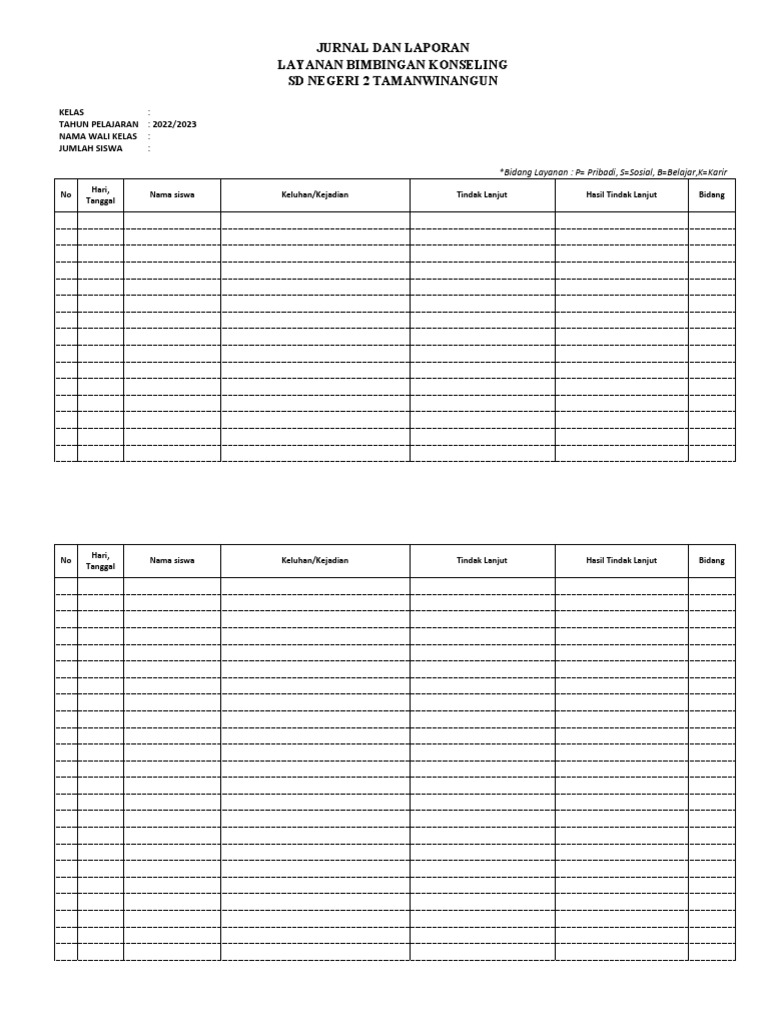 JURNAL DAN LAPORAN
LAYANAN BIMBINGAN KONSELING
SD NEGERI 2 TAMANWINANGUN

KELAS :
TAHUN PELAJARAN : 2022/2023
NAMA WALI KELAS :
JUMLAH SISWA :

*Bidang Layanan : P= Pribadi, S=Sosial, B=Belajar,K=Karir

| No | Hari, Tanggal | Nama siswa | Keluhan/Kejadian | Tindak Lanjut | Hasil Tindak Lanjut | Bidang |
|---|---|---|---|---|---|---|
| | | | | | | |

| No | Hari, Tanggal | Nama siswa | Keluhan/Kejadian | Tindak Lanjut | Hasil Tindak Lanjut | Bidang |
|---|---|---|---|---|---|---|
| | | | | | | |